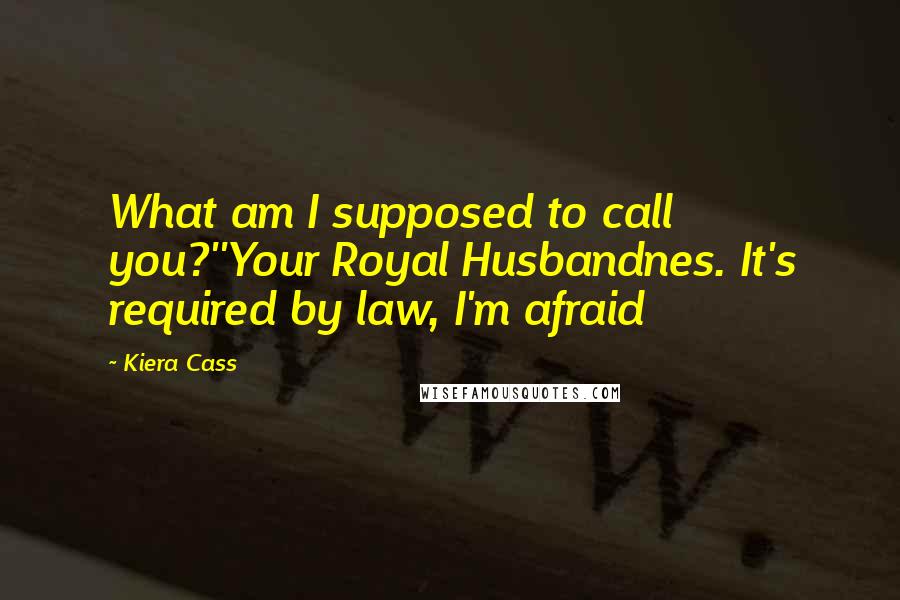 What am I supposed to call you?"Your Royal Husbandnes. It's required by law, I'm afraid

~ Kiera Cass

WISEFAMOUSQUOTES.COM

WWW.